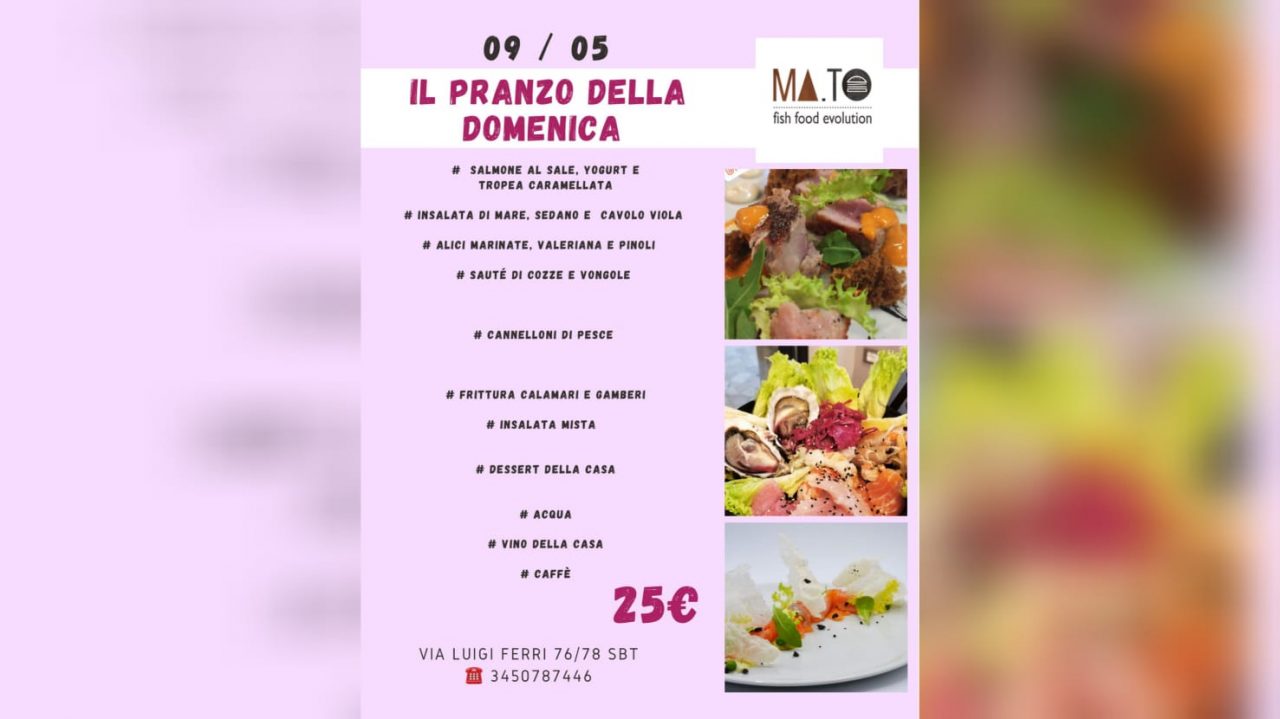 09 / 05

IL PRANZO DELLA DOMENICA

MA.TO
fish food evolution

# SALMONE AL SALE, YOGURT E TROPEA CARAMELLATA

# INSALATA DI MARE, SEDANO E CAVOLO VIOLA

# ALICI MARINATE, VALERIANA E PINOLI

# SAUTÉ DI COZZE E VONGOLE

# CANNELLONI DI PESCE

# FRITTURA CALAMARI E GAMBERI

# INSALATA MISTA

# DESSERT DELLA CASA

# ACQUA

# VINO DELLA CASA

# CAFFÈ

25€

VIA LUIGI FERRI 76/78 SBT
☎ 3450787446